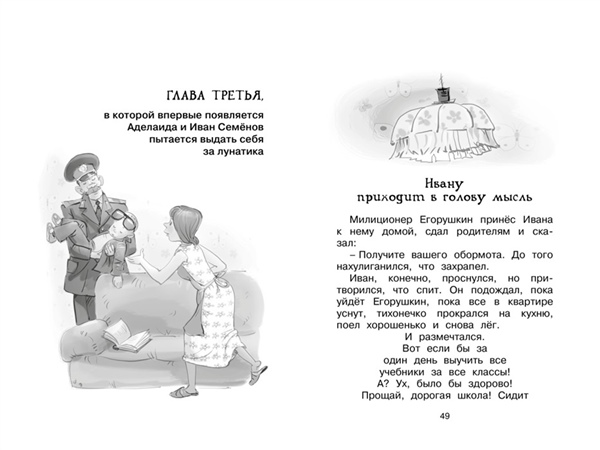 ГЛАВА ТРЕТЬЯ,

в которой впервые появляется Аделаида и Иван Семёнов пытается выдать себя за лунатика

Ивану приходит в голову мысль

Милиционер Егорушкин принёс Ивана к нему домой, сдал родителям и сказал:

– Получите вашего обормота. До того нахулиганился, что захрапел.

Иван, конечно, проснулся, но притворился, что спит. Он подождал, пока уйдёт Егорушкин, пока все в квартире уснут, тихонечко прокрался на кухню, поел хорошенько и снова лёг.

И размечтался.

Вот если бы за один день выучить все учебники за все классы! А? Ух, было бы здорово! Прощай, дорогая школа! Сидит

49